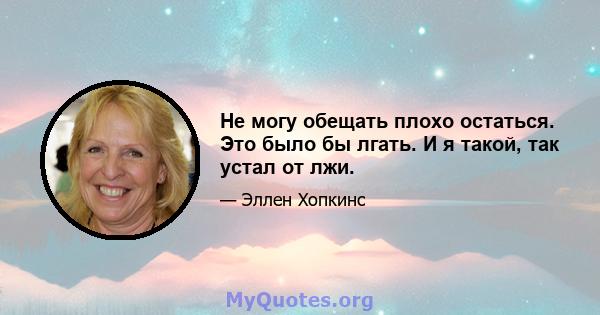 Не могу обещать плохо остаться. Это было бы лгать. И я такой, так устал от лжи.

— Эллен Хопкинс

MyQuotes.org